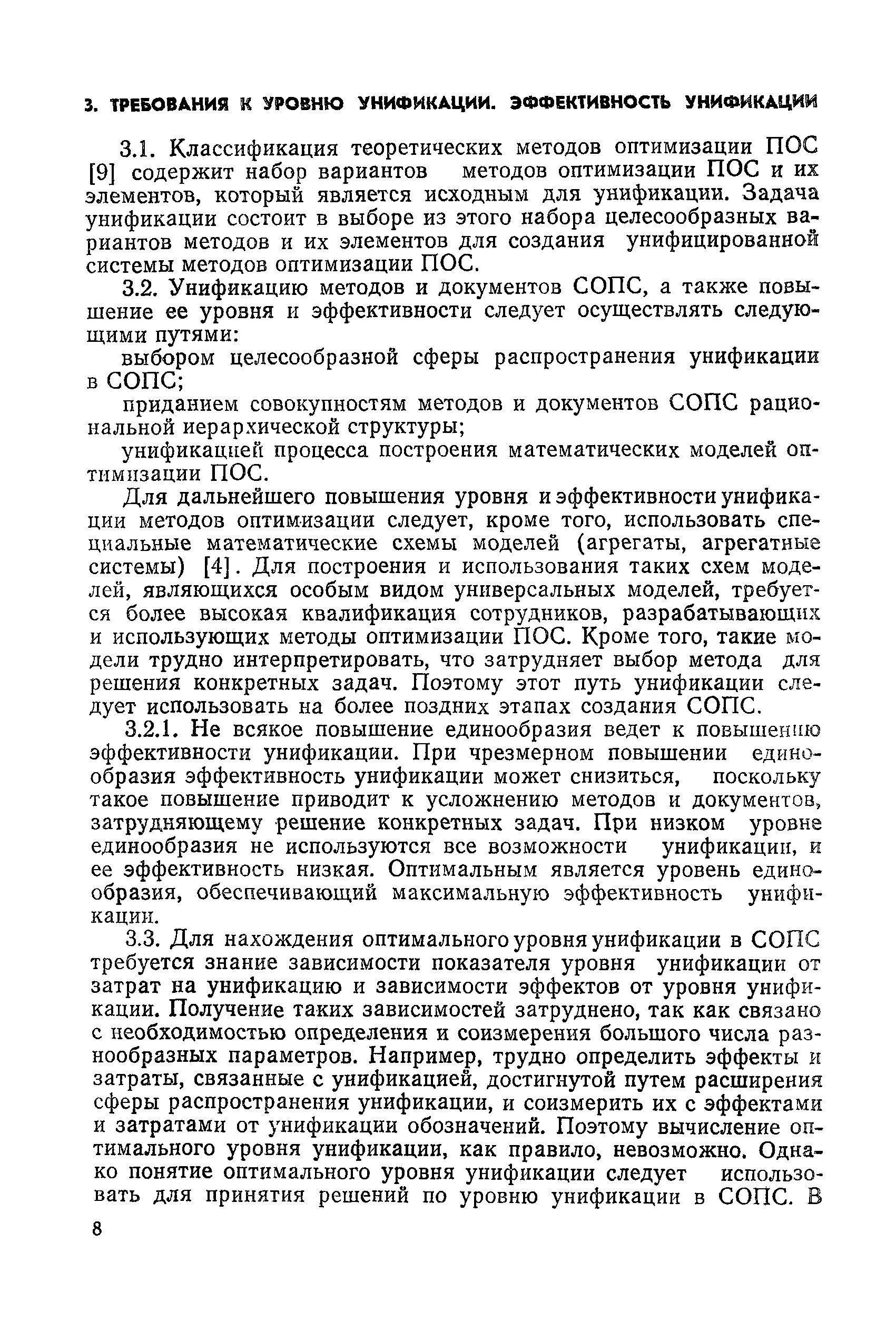 3. ТРЕБОВАНИЯ К УРОВНЮ УНИФИКАЦИИ. ЭФФЕКТИВНОСТЬ УНИФИКАЦИИ

3.1. Классификация теоретических методов оптимизации ПОС [9] содержит набор вариантов методов оптимизации ПОС и их элементов, который является исходным для унификации. Задача унификации состоит в выборе из этого набора целесообразных вариантов методов и их элементов для создания унифицированной системы методов оптимизации ПОС.

3.2. Унификацию методов и документов СОПС, а также повышение ее уровня и эффективности следует осуществлять следующими путями:

выбором целесообразной сферы распространения унификации в СОПС;

приданием совокупностям методов и документов СОПС рациональной иерархической структуры;

унификацией процесса построения математических моделей оптимизации ПОС.

Для дальнейшего повышения уровня и эффективности унификации методов оптимизации следует, кроме того, использовать специальные математические схемы моделей (агрегаты, агрегатные системы) [4]. Для построения и использования таких схем моделей, являющихся особым видом универсальных моделей, требуется более высокая квалификация сотрудников, разрабатывающих и использующих методы оптимизации ПОС. Кроме того, такие модели трудно интерпретировать, что затрудняет выбор метода для решения конкретных задач. Поэтому этот путь унификации следует использовать на более поздних этапах создания СОПС.

3.2.1. Не всякое повышение единообразия ведет к повышению эффективности унификации. При чрезмерном повышении единообразия эффективность унификации может снизиться, поскольку такое повышение приводит к усложнению методов и документов, затрудняющему решение конкретных задач. При низком уровне единообразия не используются все возможности унификации, и ее эффективность низкая. Оптимальным является уровень единообразия, обеспечивающий максимальную эффективность унификации.

3.3. Для нахождения оптимального уровня унификации в СОПС требуется знание зависимости показателя уровня унификации от затрат на унификацию и зависимости эффектов от уровня унификации. Получение таких зависимостей затруднено, так как связано с необходимостью определения и соизмерения большого числа разнообразных параметров. Например, трудно определить эффекты и затраты, связанные с унификацией, достигнутой путем расширения сферы распространения унификации, и соизмерить их с эффектами и затратами от унификации обозначений. Поэтому вычисление оптимального уровня унификации, как правило, невозможно. Однако понятие оптимального уровня унификации следует использовать для принятия решений по уровню унификации в СОПС. В

8